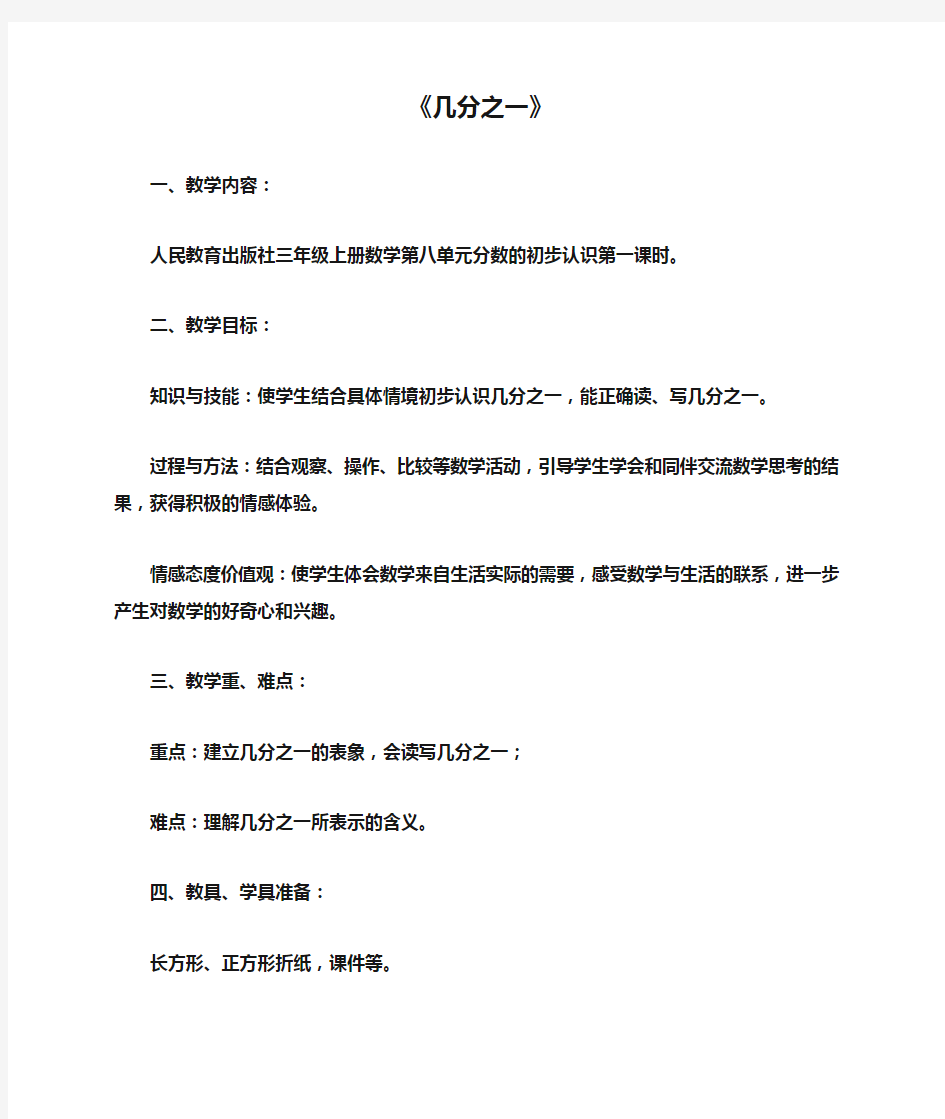 《几分之一》

一、教学内容：

人民教育出版社三年级上册数学第八单元分数的初步认识第一课时。

二、教学目标：

知识与技能：使学生结合具体情境初步认识几分之一，能正确读、写几分之一。

过程与方法：结合观察、操作、比较等数学活动，引导学生学会和同伴交流数学思考的结果，获得积极的情感体验。

情感态度价值观：使学生体会数学来自生活实际的需要，感受数学与生活的联系，进一步产生对数学的好奇心和兴趣。

三、教学重、难点：

重点：建立几分之一的表象，会读写几分之一；

难点：理解几分之一所表示的含义。

四、教具、学具准备：

长方形、正方形折纸，课件等。